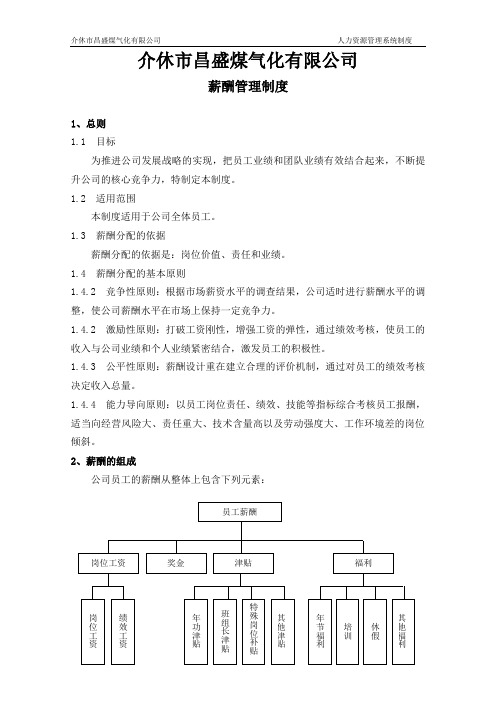 介休市昌盛煤气化有限公司　　人力资源管理系统制度

介休市昌盛煤气化有限公司

薪酬管理制度

1、总则

1.1　目标

为推进公司发展战略的实现，把员工业绩和团队业绩有效结合起来，不断提升公司的核心竞争力，特制定本制度。

1.2　适用范围

本制度适用于公司全体员工。

1.3　薪酬分配的依据

薪酬分配的依据是：岗位价值、责任和业绩。

1.4　薪酬分配的基本原则

1.4.2　竞争性原则：根据市场薪资水平的调查结果，公司适时进行薪酬水平的调整，使公司薪酬水平在市场上保持一定竞争力。

1.4.2　激励性原则：打破工资刚性，增强工资的弹性，通过绩效考核，使员工的收入与公司业绩和个人业绩紧密结合，激发员工的积极性。

1.4.3　公平性原则：薪酬设计重在建立合理的评价机制，通过对员工的绩效考核决定收入总量。

1.4.4　能力导向原则：以员工岗位责任、绩效、技能等指标综合考核员工报酬，适当向经营风险大、责任重大、技术含量高以及劳动强度大、工作环境差的岗位倾斜。

2、薪酬的组成

公司员工的薪酬从整体上包含下列元素：

员工薪酬

岗位工资　奖金　津贴　福利

岗位工资　绩效工资　年功津贴　班组长津贴　特殊岗位补贴　其他津贴　年节福利　培训　休假　其他福利